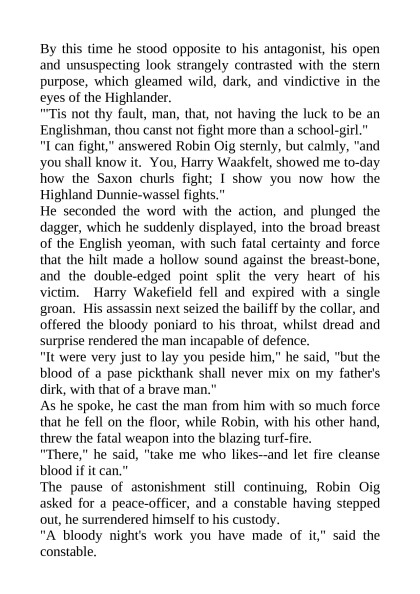 By this time he stood opposite to his antagonist, his open and unsuspecting look strangely contrasted with the stern purpose, which gleamed wild, dark, and vindictive in the eyes of the Highlander.
"'Tis not thy fault, man, that, not having the luck to be an Englishman, thou canst not fight more than a school-girl."
"I can fight," answered Robin Oig sternly, but calmly, "and you shall know it. You, Harry Waakfelt, showed me to-day how the Saxon churls fight; I show you now how the Highland Dunnie-wassel fights."
He seconded the word with the action, and plunged the dagger, which he suddenly displayed, into the broad breast of the English yeoman, with such fatal certainty and force that the hilt made a hollow sound against the breast-bone, and the double-edged point split the very heart of his victim. Harry Wakefield fell and expired with a single groan. His assassin next seized the bailiff by the collar, and offered the bloody poniard to his throat, whilst dread and surprise rendered the man incapable of defence.
"It were very just to lay you peside him," he said, "but the blood of a pase pickthank shall never mix on my father's dirk, with that of a brave man."
As he spoke, he cast the man from him with so much force that he fell on the floor, while Robin, with his other hand, threw the fatal weapon into the blazing turf-fire.
"There," he said, "take me who likes--and let fire cleanse blood if it can."
The pause of astonishment still continuing, Robin Oig asked for a peace-officer, and a constable having stepped out, he surrendered himself to his custody.
"A bloody night's work you have made of it," said the constable.